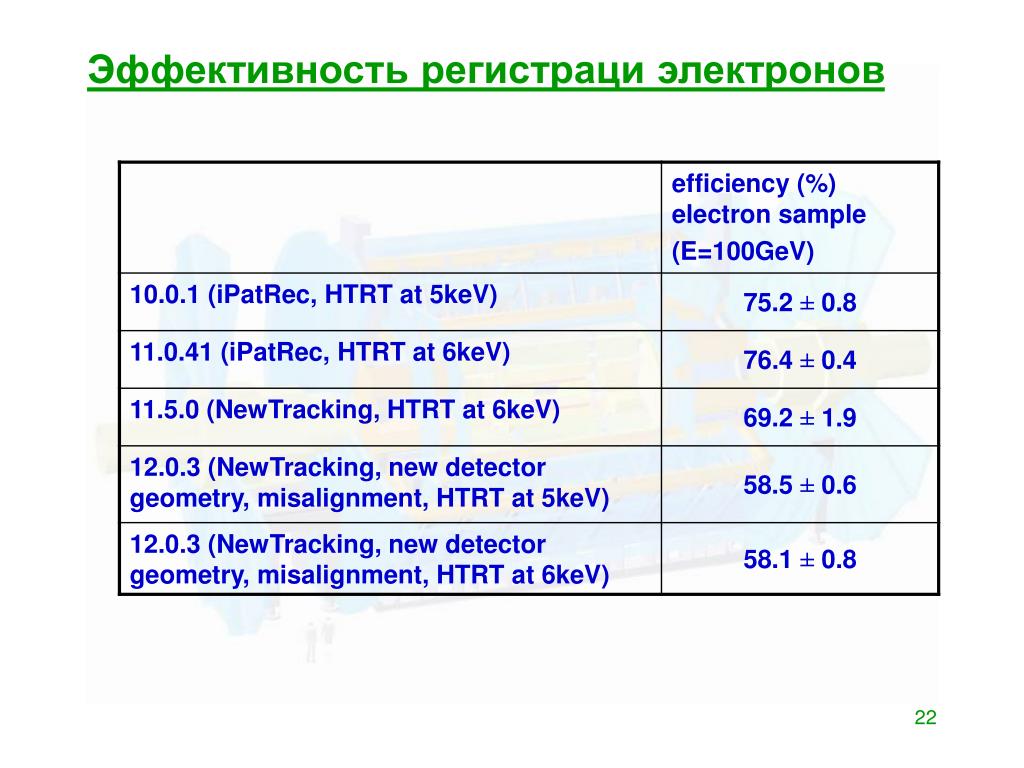 Эффективность регистраци электронов

| | efficiency (%) electron sample (E=100GeV) |
|---|---|
| 10.0.1 (iPatRec, HTRT at 5keV) | 75.2 ± 0.8 |
| 11.0.41 (iPatRec, HTRT at 6keV) | 76.4 ± 0.4 |
| 11.5.0 (NewTracking, HTRT at 6keV) | 69.2 ± 1.9 |
| 12.0.3 (NewTracking, new detector geometry, misalignment, HTRT at 5keV) | 58.5 ± 0.6 |
| 12.0.3 (NewTracking, new detector geometry, misalignment, HTRT at 6keV) | 58.1 ± 0.8 |

22